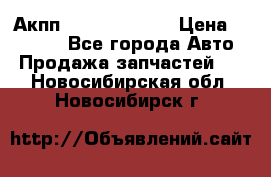 Акпп Цена
Все города Авто
Продажа запчастей
Новосибирская обл
Новосибирск г

http://Объявлений.сайт